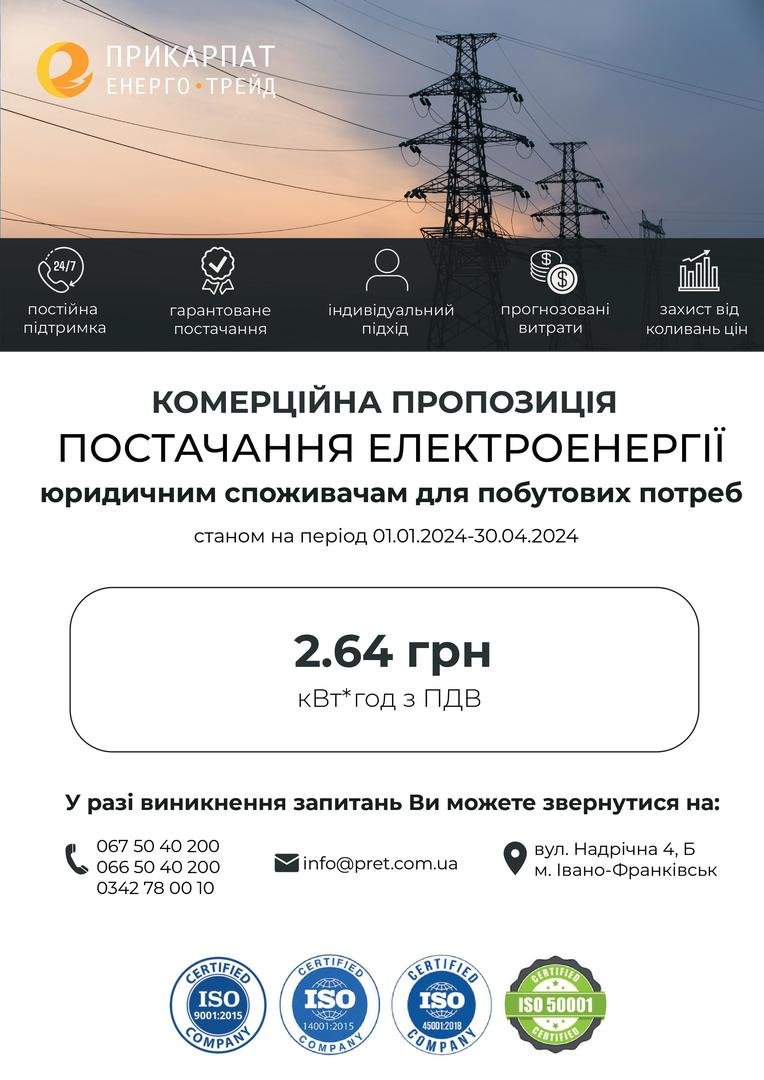 ПРИКАРПАТ
ЕНЕРГО•ТРЕЙД

24/7
постійна підтримка

гарантоване постачання

індивідуальний підхід

прогнозовані витрати

захист від коливань цін

КОМЕРЦІЙНА ПРОПОЗИЦІЯ
ПОСТАЧАННЯ ЕЛЕКТРОЕНЕРГІЇ
юридичним споживачам для побутових потреб

станом на період 01.01.2024-30.04.2024

2.64 грн
кВт*год з ПДВ

У разі виникнення запитань Ви можете звернутися на:

067 50 40 200
066 50 40 200
0342 78 00 10

info@pret.com.ua

вул. Надрічна 4, Б
м. Івано-Франківськ

CERTIFIED ISO 9001:2015 COMPANY

CERTIFIED ISO 14001:2015 COMPANY

CERTIFIED ISO 45001:2018 COMPANY

CERTIFIED ISO 50001 CERTIFIED